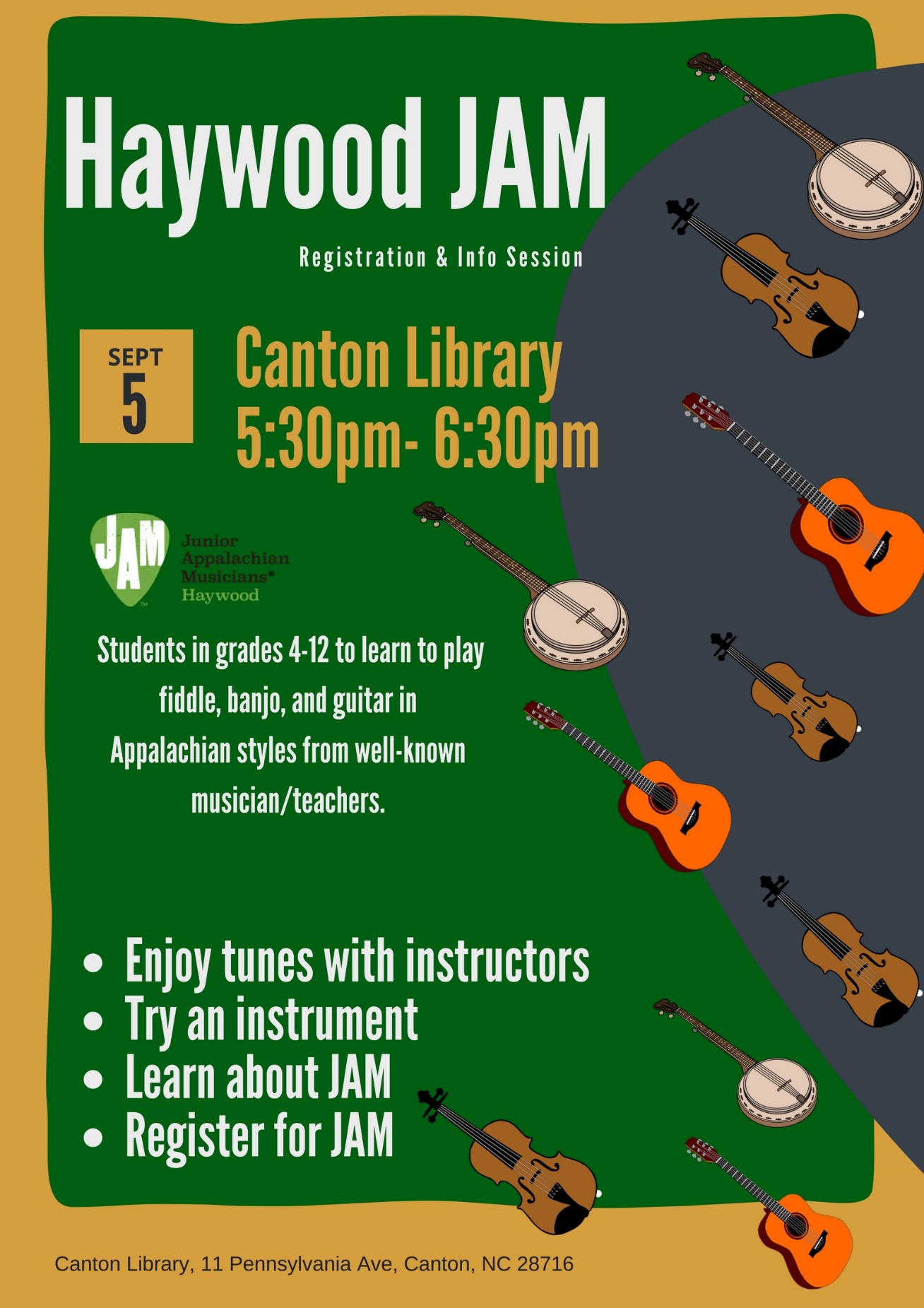 Haywood JAM

Registration & Info Session

SEPT
5

Canton Library
5:30pm- 6:30pm

JAM
Junior
Appalachian
Musicians®
Haywood

Students in grades 4-12 to learn to play fiddle, banjo, and guitar in Appalachian styles from well-known musician/teachers.

• Enjoy tunes with instructors
• Try an instrument
• Learn about JAM
• Register for JAM

Canton Library, 11 Pennsylvania Ave, Canton, NC 28716